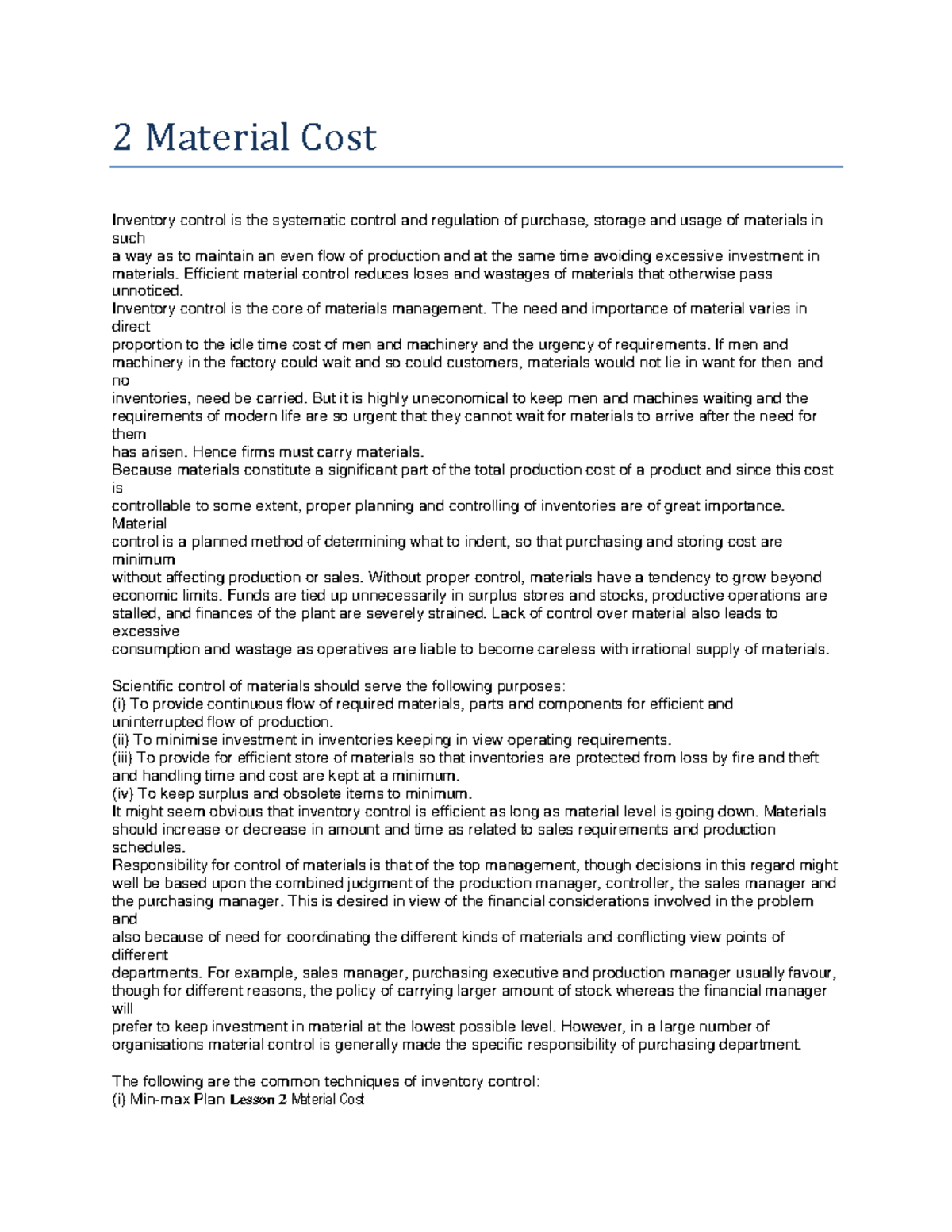 2 Material Cost

Inventory control is the systematic control and regulation of purchase, storage and usage of materials in such a way as to maintain an even flow of production and at the same time avoiding excessive investment in materials. Efficient material control reduces loses and wastages of materials that otherwise pass unnoticed.
Inventory control is the core of materials management. The need and importance of material varies in direct proportion to the idle time cost of men and machinery and the urgency of requirements. If men and machinery in the factory could wait and so could customers, materials would not lie in want for then and no inventories, need be carried. But it is highly uneconomical to keep men and machines waiting and the requirements of modern life are so urgent that they cannot wait for materials to arrive after the need for them has arisen. Hence firms must carry materials.
Because materials constitute a significant part of the total production cost of a product and since this cost is controllable to some extent, proper planning and controlling of inventories are of great importance. Material control is a planned method of determining what to indent, so that purchasing and storing cost are minimum without affecting production or sales. Without proper control, materials have a tendency to grow beyond economic limits. Funds are tied up unnecessarily in surplus stores and stocks, productive operations are stalled, and finances of the plant are severely strained. Lack of control over material also leads to excessive consumption and wastage as operatives are liable to become careless with irrational supply of materials.

Scientific control of materials should serve the following purposes:
(i) To provide continuous flow of required materials, parts and components for efficient and uninterrupted flow of production.
(ii) To minimise investment in inventories keeping in view operating requirements.
(iii) To provide for efficient store of materials so that inventories are protected from loss by fire and theft and handling time and cost are kept at a minimum.
(iv) To keep surplus and obsolete items to minimum.
It might seem obvious that inventory control is efficient as long as material level is going down. Materials should increase or decrease in amount and time as related to sales requirements and production schedules.
Responsibility for control of materials is that of the top management, though decisions in this regard might well be based upon the combined judgment of the production manager, controller, the sales manager and the purchasing manager. This is desired in view of the financial considerations involved in the problem and also because of need for coordinating the different kinds of materials and conflicting view points of different departments. For example, sales manager, purchasing executive and production manager usually favour, though for different reasons, the policy of carrying larger amount of stock whereas the financial manager will prefer to keep investment in material at the lowest possible level. However, in a large number of organisations material control is generally made the specific responsibility of purchasing department.

The following are the common techniques of inventory control:
(i) Min-max Plan Lesson 2 Material Cost